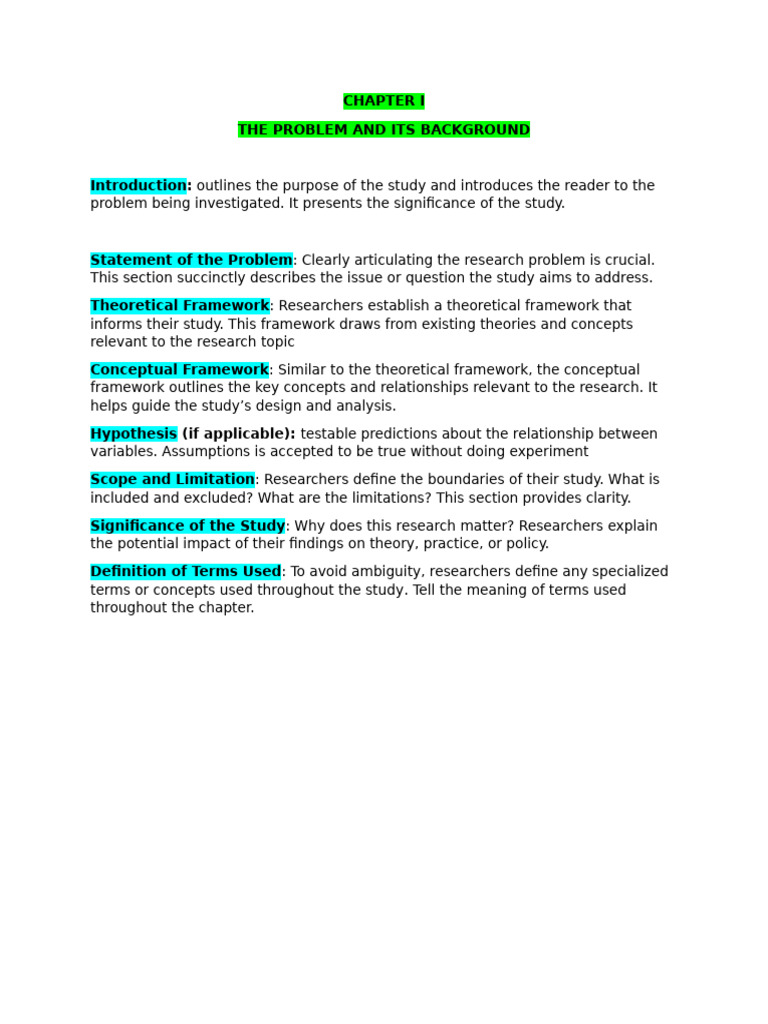 CHAPTER I

THE PROBLEM AND ITS BACKGROUND

Introduction: outlines the purpose of the study and introduces the reader to the problem being investigated. It presents the significance of the study.

Statement of the Problem: Clearly articulating the research problem is crucial. This section succinctly describes the issue or question the study aims to address.

Theoretical Framework: Researchers establish a theoretical framework that informs their study. This framework draws from existing theories and concepts relevant to the research topic

Conceptual Framework: Similar to the theoretical framework, the conceptual framework outlines the key concepts and relationships relevant to the research. It helps guide the study's design and analysis.

Hypothesis (if applicable): testable predictions about the relationship between variables. Assumptions is accepted to be true without doing experiment

Scope and Limitation: Researchers define the boundaries of their study. What is included and excluded? What are the limitations? This section provides clarity.

Significance of the Study: Why does this research matter? Researchers explain the potential impact of their findings on theory, practice, or policy.

Definition of Terms Used: To avoid ambiguity, researchers define any specialized terms or concepts used throughout the study. Tell the meaning of terms used throughout the chapter.